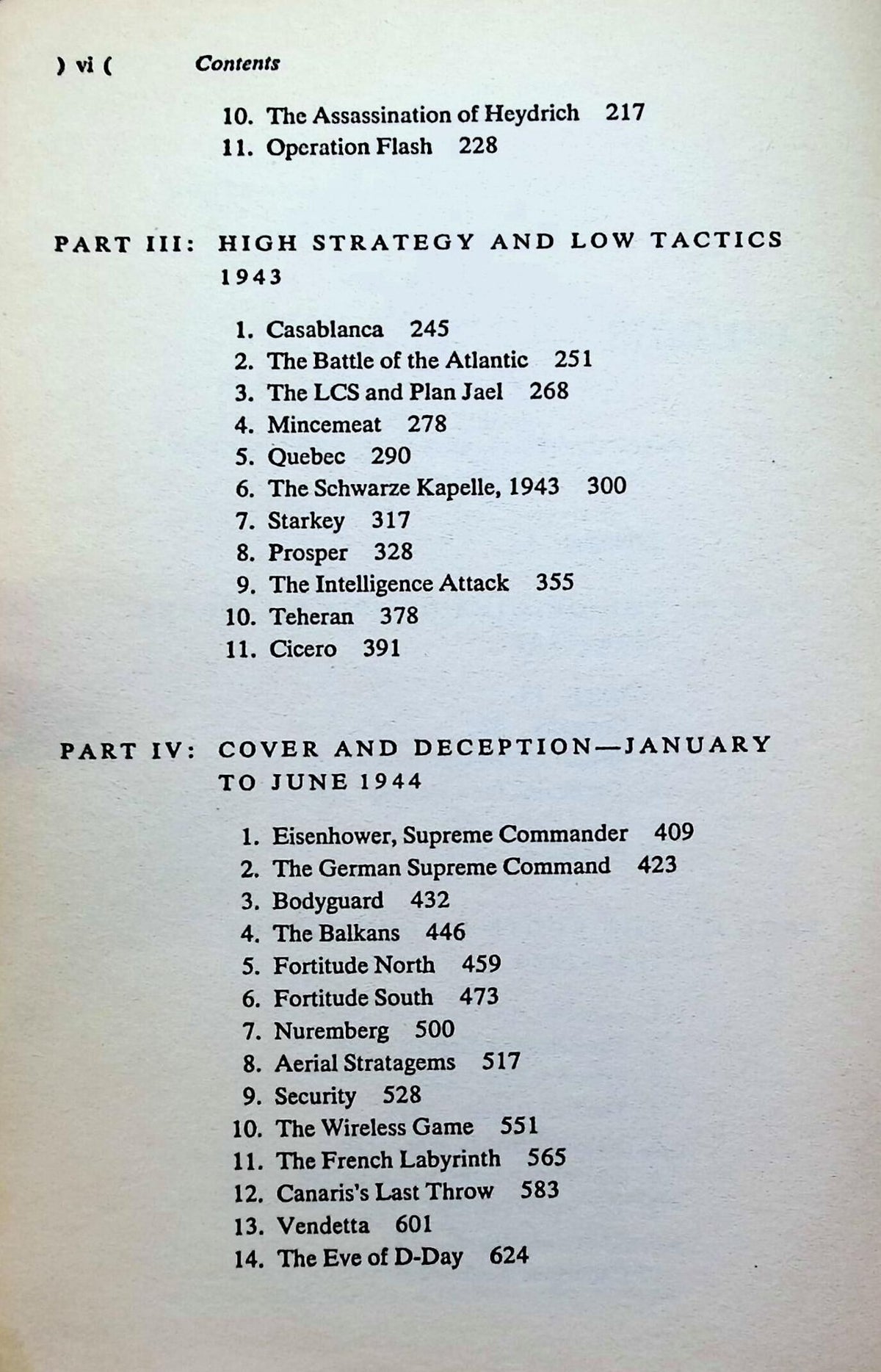 ) vi ( Contents

10. The Assassination of Heydrich 217
11. Operation Flash 228

PART III: HIGH STRATEGY AND LOW TACTICS 1943

1. Casablanca 245
2. The Battle of the Atlantic 251
3. The LCS and Plan Jael 268
4. Mincemeat 278
5. Quebec 290
6. The Schwarze Kapelle, 1943 300
7. Starkey 317
8. Prosper 328
9. The Intelligence Attack 355
10. Teheran 378
11. Cicero 391

PART IV: COVER AND DECEPTION—JANUARY TO JUNE 1944

1. Eisenhower, Supreme Commander 409
2. The German Supreme Command 423
3. Bodyguard 432
4. The Balkans 446
5. Fortitude North 459
6. Fortitude South 473
7. Nuremberg 500
8. Aerial Stratagems 517
9. Security 528
10. The Wireless Game 551
11. The French Labyrinth 565
12. Canaris's Last Throw 583
13. Vendetta 601
14. The Eve of D-Day 624